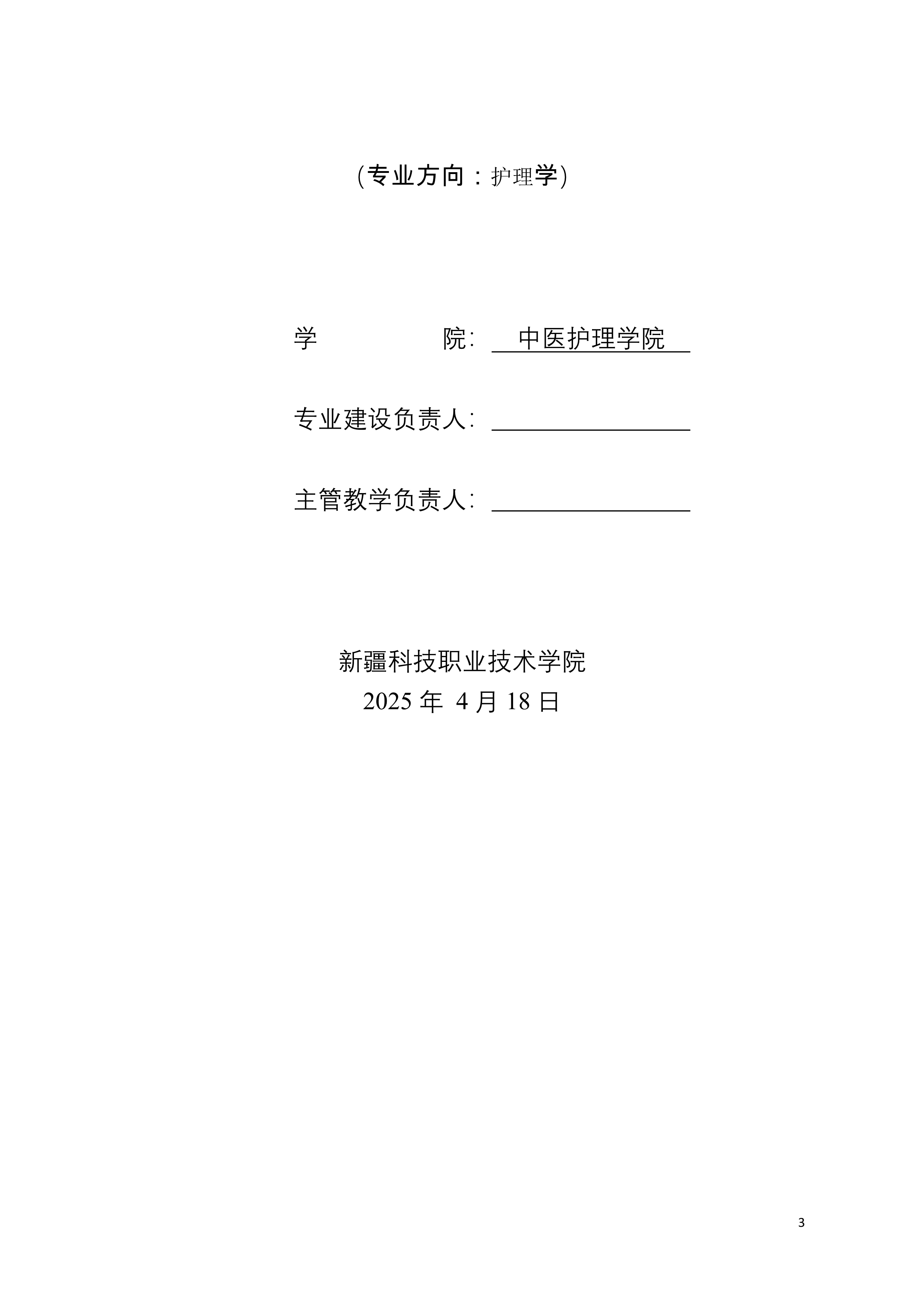 （专业方向：护理学）

学 院：中医护理学院

专业建设负责人：____

主管教学负责人：____

新疆科技职业技术学院
2025年4月18日

3